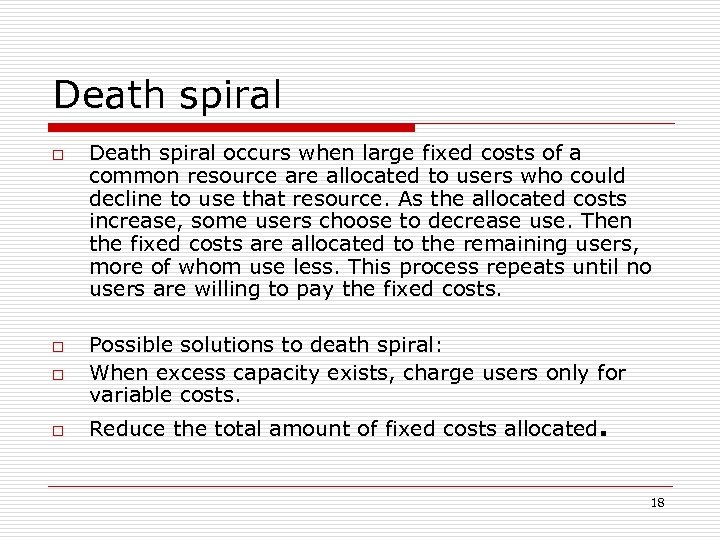 Death spiral

□ Death spiral occurs when large fixed costs of a common resource are allocated to users who could decline to use that resource. As the allocated costs increase, some users choose to decrease use. Then the fixed costs are allocated to the remaining users, more of whom use less. This process repeats until no users are willing to pay the fixed costs.

□ Possible solutions to death spiral:

□ When excess capacity exists, charge users only for variable costs.

□ Reduce the total amount of fixed costs allocated.

18